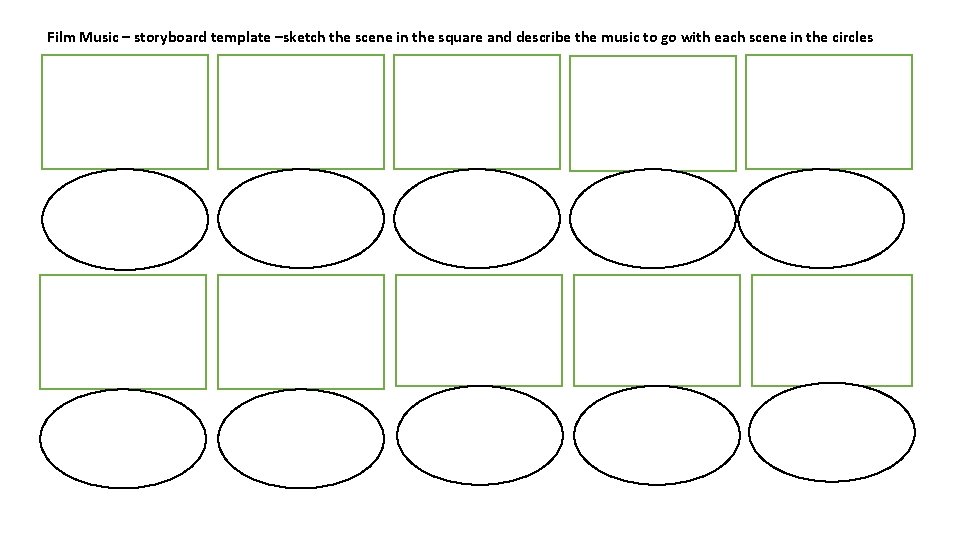 Film Music – storyboard template –sketch the scene in the square and describe the music to go with each scene in the circles